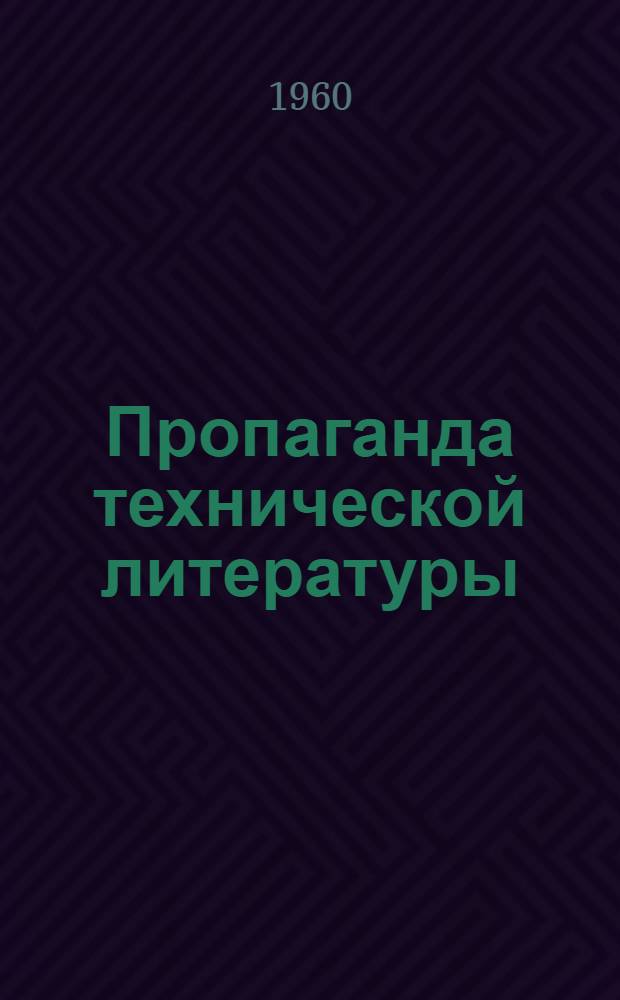 1960

Пропаганда технической литературы